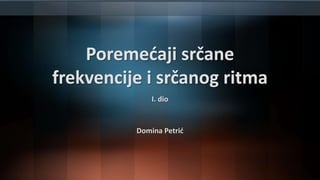 Poremećaji srčane frekvencije i srčanog ritma

I. dio

Domina Petrić